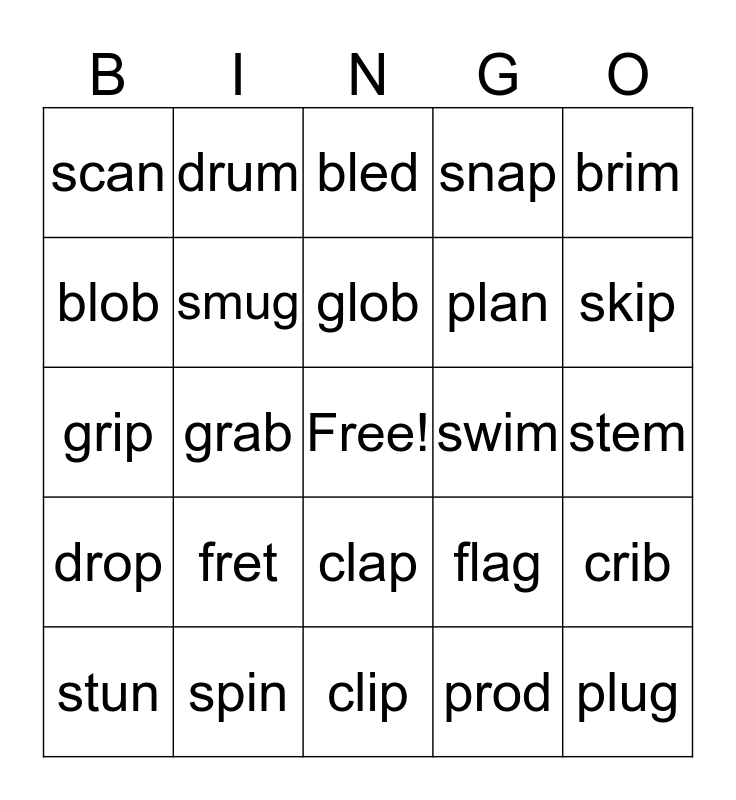 | B | I | N | G | O |
|---|---|---|---|---|
| scan | drum | bled | snap | brim |
| blob | smug | glob | plan | skip |
| grip | grab | Free! | swim | stem |
| drop | fret | clap | flag | crib |
| stun | spin | clip | prod | plug |